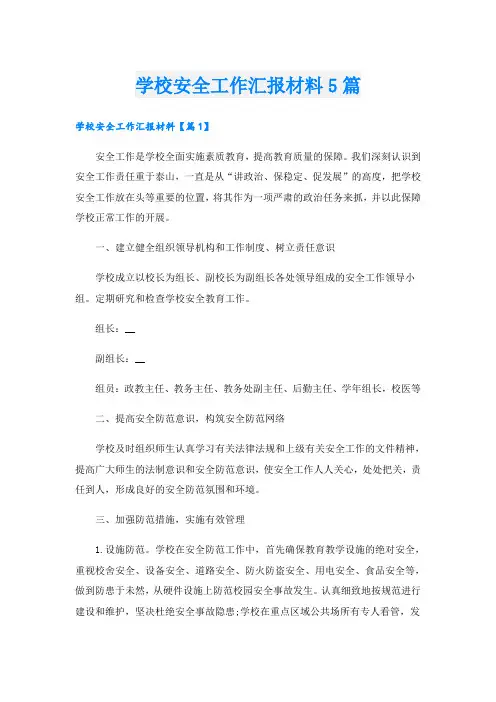 学校安全工作汇报材料5篇

学校安全工作汇报材料【篇1】

安全工作是学校全面实施素质教育，提高教育质量的保障。我们深刻认识到安全工作责任重于泰山，一直是从“讲政治、保稳定、促发展”的高度，把学校安全工作放在头等重要的位置，将其作为一项严肃的政治任务来抓，并以此保障学校正常工作的开展。

一、建立健全组织领导机构和工作制度、树立责任意识

学校成立以校长为组长、副校长为副组长各处领导组成的安全工作领导小组。定期研究和检查学校安全教育工作。

组长：__

副组长：__

组员：政教主任、教务主任、教务处副主任、后勤主任、学年组长，校医等

二、提高安全防范意识，构筑安全防范网络

学校及时组织师生认真学习有关法律法规和上级有关安全工作的文件精神，提高广大师生的法制意识和安全防范意识，使安全工作人人关心，处处把关，责任到人，形成良好的安全防范氛围和环境。

三、加强防范措施，实施有效管理

1.设施防范。学校在安全防范工作中，首先确保教育教学设施的绝对安全，重视校舍安全、设备安全、道路安全、防火防盗安全、用电安全、食品安全等，做到防患于未然，从硬件设施上防范校园安全事故发生。认真细致地按规范进行建设和维护，坚决杜绝安全事故隐患;学校在重点区域公共场所有专人看管，发